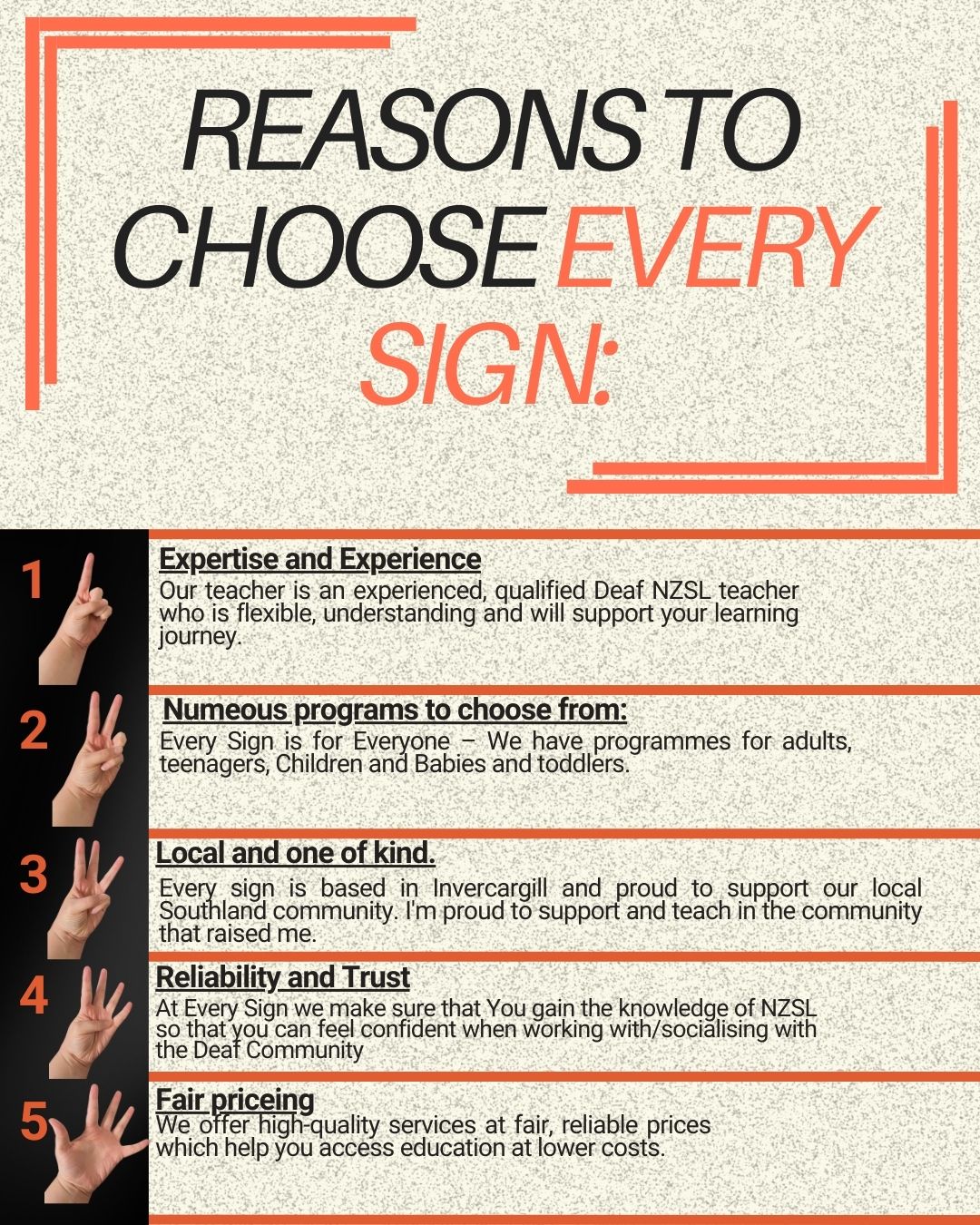 REASONS TO CHOOSE EVERY SIGN:

1

Expertise and Experience

Our teacher is an experienced, qualified Deaf NZSL teacher who is flexible, understanding and will support your learning journey.

2

Numeous programs to choose from:

Every Sign is for Everyone – We have programmes for adults, teenagers, Children and Babies and toddlers.

3

Local and one of kind.

Every sign is based in Invercargill and proud to support our local Southland community. I'm proud to support and teach in the community that raised me.

4

Reliability and Trust

At Every Sign we make sure that You gain the knowledge of NZSL so that you can feel confident when working with/socialising with the Deaf Community

5

Fair priceing

We offer high-quality services at fair, reliable prices which help you access education at lower costs.